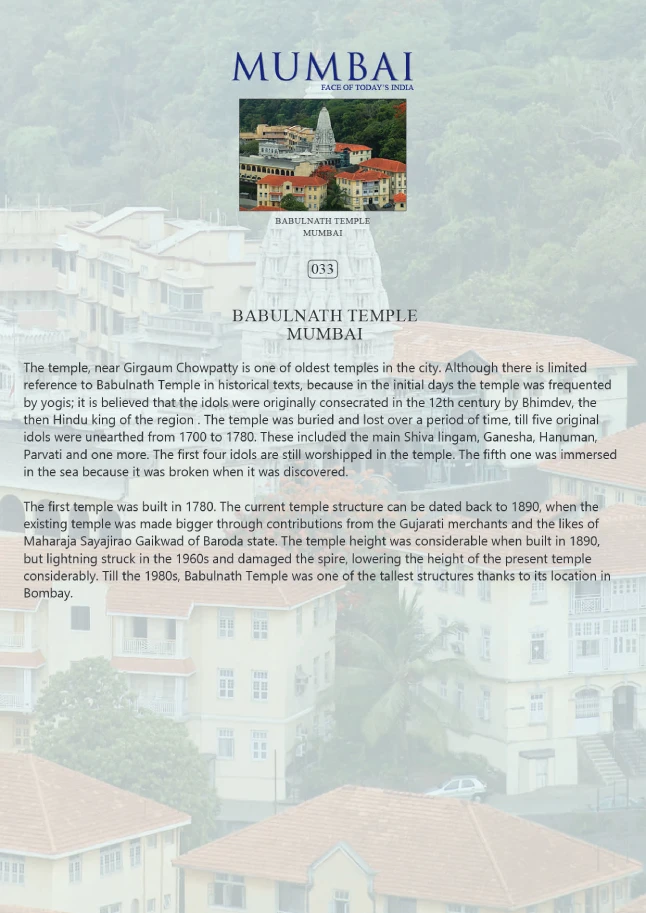 MUMBAI
FACE OF TODAY'S INDIA

BABULNATH TEMPLE
MUMBAI

033

BABULNATH TEMPLE
MUMBAI

The temple, near Girgaum Chowpatty is one of oldest temples in the city. Although there is limited reference to Babulnath Temple in historical texts, because in the initial days the temple was frequented by yogis; it is believed that the idols were originally consecrated in the 12th century by Bhimdev, the then Hindu king of the region . The temple was buried and lost over a period of time, till five original idols were unearthed from 1700 to 1780. These included the main Shiva lingam, Ganesha, Hanuman, Parvati and one more. The first four idols are still worshipped in the temple. The fifth one was immersed in the sea because it was broken when it was discovered.

The first temple was built in 1780. The current temple structure can be dated back to 1890, when the existing temple was made bigger through contributions from the Gujarati merchants and the likes of Maharaja Sayajirao Gaikwad of Baroda state. The temple height was considerable when built in 1890, but lightning struck in the 1960s and damaged the spire, lowering the height of the present temple considerably. Till the 1980s, Babulnath Temple was one of the tallest structures thanks to its location in Bombay.